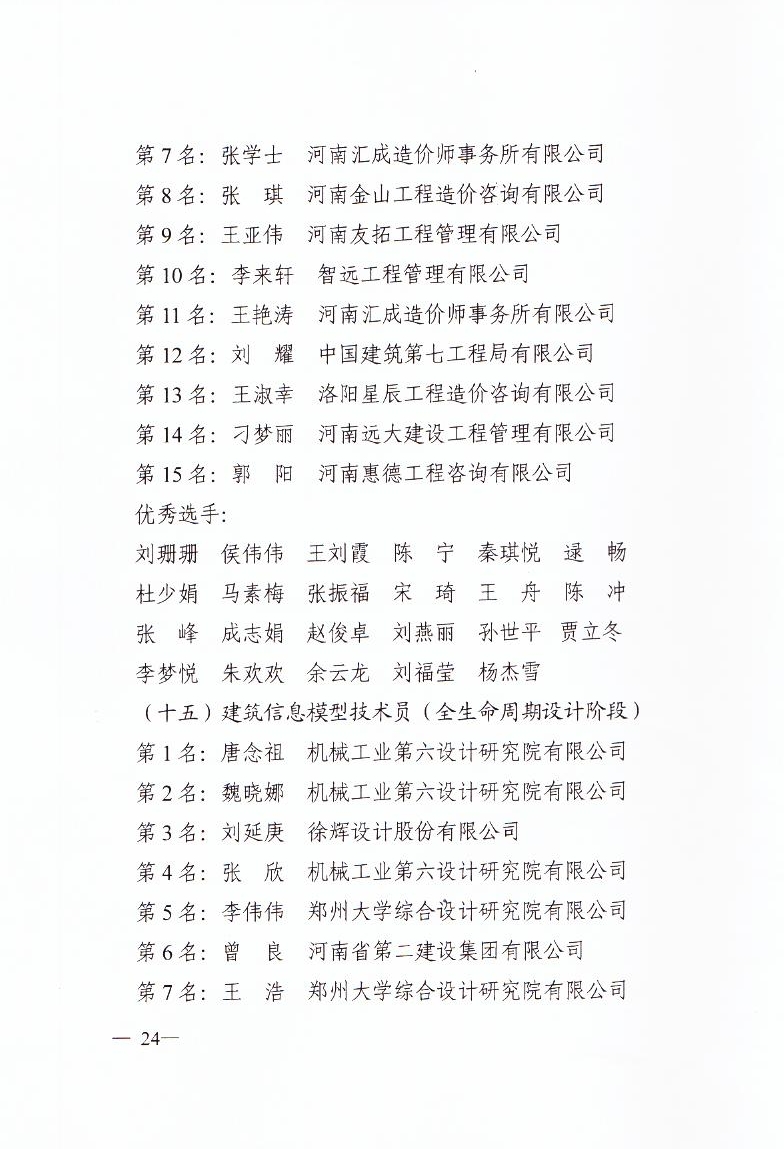 第 7 名：张学士　河南汇成造价师事务所有限公司
第 8 名：张　琪　河南金山工程造价咨询有限公司
第 9 名：王亚伟　河南友拓工程管理有限公司
第 10 名：李来轩　智远工程管理有限公司
第 11 名：王艳涛　河南汇成造价师事务所有限公司
第 12 名：刘　耀　中国建筑第七工程局有限公司
第 13 名：王淑幸　洛阳星辰工程造价咨询有限公司
第 14 名：刁梦丽　河南远大建设工程管理有限公司
第 15 名：郭　阳　河南惠德工程咨询有限公司
优秀选手：
刘珊珊　侯伟伟　王刘霞　陈　宁　秦琪悦　逯　畅
杜少娟　马素梅　张振福　宋　琦　王　舟　陈　冲
张　峰　成志娟　赵俊卓　刘燕丽　孙世平　贾立冬
李梦悦　朱欢欢　余云龙　刘福莹　杨杰雪
（十五）建筑信息模型技术员（全生命周期设计阶段）
第 1 名：唐念祖　机械工业第六设计研究院有限公司
第 2 名：魏晓娜　机械工业第六设计研究院有限公司
第 3 名：刘延庚　徐辉设计股份有限公司
第 4 名：张　欣　机械工业第六设计研究院有限公司
第 5 名：李伟伟　郑州大学综合设计研究院有限公司
第 6 名：曾　良　河南省第二建设集团有限公司
第 7 名：王　浩　郑州大学综合设计研究院有限公司
— 24—